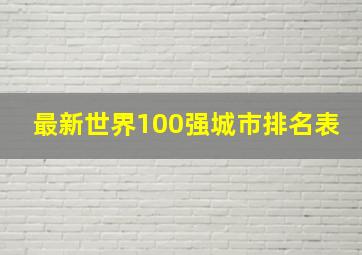 最新世界100强城市排名表